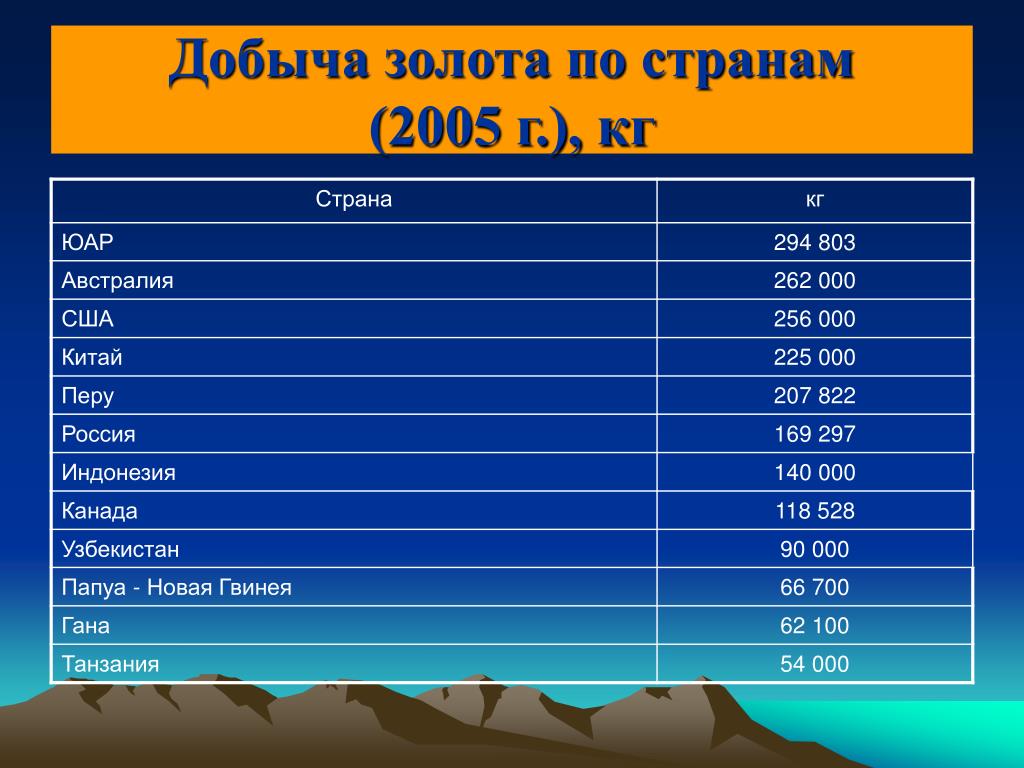 Добыча золота по странам (2005 г.), кг

| Страна | кг |
|---|---|
| ЮАР | 294 803 |
| Австралия | 262 000 |
| США | 256 000 |
| Китай | 225 000 |
| Перу | 207 822 |
| Россия | 169 297 |
| Индонезия | 140 000 |
| Канада | 118 528 |
| Узбекистан | 90 000 |
| Папуа - Новая Гвинея | 66 700 |
| Гана | 62 100 |
| Танзания | 54 000 |